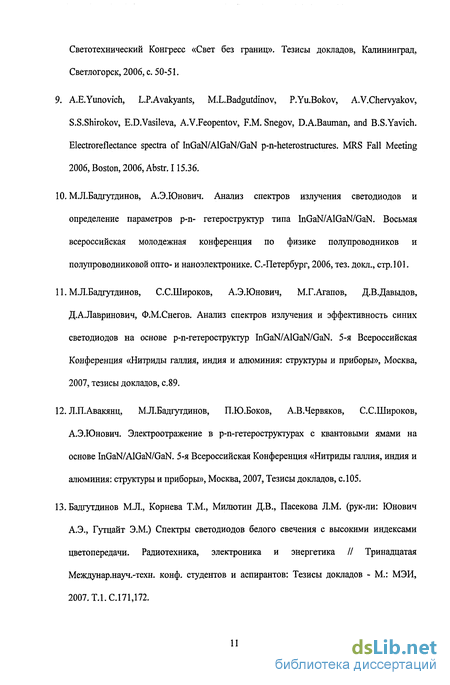 Светотехнический Конгресс «Свет без границ». Тезисы докладов, Калининград, Светлогорск, 2006, с. 50-51.

9. A.E.Yunovich, L.P.Avakyants, M.L.Badgutdinov, P.Yu.Bokov, A.V.Chervyakov, S.S.Shirokov, E.D.Vasileva, A.V.Feopentov, F.M. Snegov, D.A.Bauman, and B.S.Yavich. Electroreflectance spectra of InGaN/AlGaN/GaN p-n-heterostructures. MRS Fall Meeting 2006, Boston, 2006, Abstr. I 15.36.

10. М.Л.Бадгутдинов, А.Э.Юнович. Анализ спектров излучения светодиодов и определение параметров p-n- гетероструктур типа InGaN/AlGaN/GaN. Восьмая всероссийская молодежная конференция по физике полупроводников и полупроводниковой опто- и наноэлектронике. С.-Петербург, 2006, тез. докл., стр.101.

11. М.Л.Бадгутдинов, С.С.Широков, А.Э.Юнович, М.Г.Агапов, Д.В.Давыдов, Д.А.Лавринович, Ф.М.Снегов. Анализ спектров излучения и эффективность синих светодиодов на основе p-n-гетероструктур InGaN/AlGaN/GaN. 5-я Всероссийская Конференция «Нитриды галлия, индия и алюминия: структуры и приборы», Москва, 2007, тезисы докладов, с.89.

12. Л.П.Авакянц, М.Л.Бадгутдинов, П.Ю.Боков, А.В.Червяков, С.С.Широков, А.Э.Юнович. Электроотражение в p-n-гетероструктурах с квантовыми ямами на основе InGaN/AlGaN/GaN. 5-я Всероссийская Конференция «Нитриды галлия, индия и алюминия: структуры и приборы», Москва, 2007, Тезисы докладов, с.105.

13. Бадгутдинов М.Л., Корнева Т.М., Милютин Д.В., Пасекова Л.М. (рук-ли: Юнович А.Э., Гутцайт Э.М.) Спектры светодиодов белого свечения с высокими индексами цветопередачи. Радиотехника, электроника и энергетика // Тринадцатая Междунар.науч.-техн. конф. студентов и аспирантов: Тезисы докладов - М.: МЭИ, 2007. Т.1. С.171,172.

11

dsLib.net
библиотека диссертаций